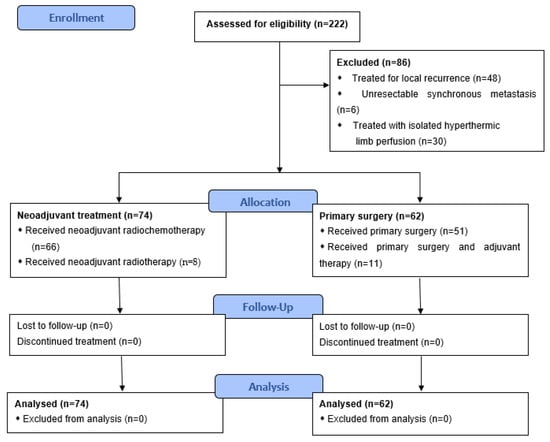 Enrollment

Assessed for eligibility (n=222)

Excluded (n=86)
• Treated for local recurrence (n=48)
• Unresectable synchronous metastasis (n=6)
• Treated with isolated hyperthermic limb perfusion (n=30)

Allocation

Neoadjuvant treatment (n=74)
• Received neoadjuvant radiochemotherapy (n=66)
• Received neoadjuvant radiotherapy (n=8)

Primary surgery (n=62)
• Received primary surgery (n=51)
• Received primary surgery and adjuvant therapy (n=11)

Follow-Up

Lost to follow-up (n=0)
Discontinued treatment (n=0)

Lost to follow-up (n=0)
Discontinued treatment (n=0)

Analysis

Analysed (n=74)
• Excluded from analysis (n=0)

Analysed (n=62)
• Excluded from analysis (n=0)